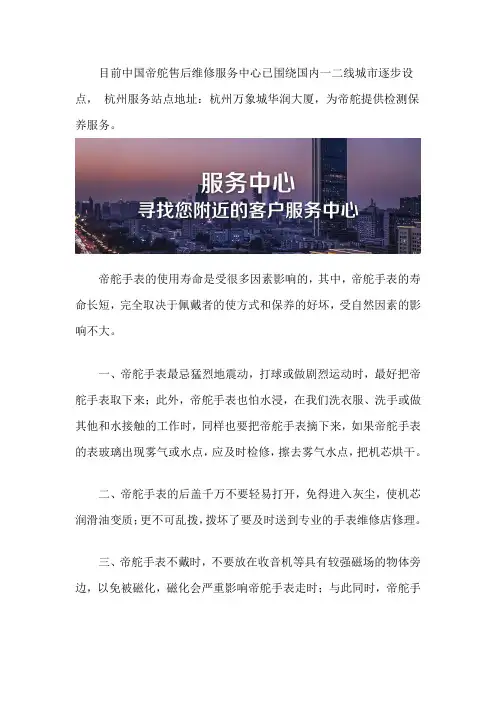 目前中国帝舵售后维修服务中心已围绕国内一二线城市逐步设点， 杭州服务站点地址：杭州万象城华润大厦，为帝舵提供检测保养服务。

服务中心
寻找您附近的客户服务中心

帝舵手表的使用寿命是受很多因素影响的，其中，帝舵手表的寿命长短，完全取决于佩戴者的使方式和保养的好坏，受自然因素的影响不大。

一、帝舵手表最忌猛烈地震动，打球或做剧烈运动时，最好把帝舵手表取下来；此外，帝舵手表也怕水浸，在我们洗衣服、洗手或做其他和水接触的工作时，同样也要把帝舵手表摘下来，如果帝舵手表的表玻璃出现雾气或水点，应及时检修，擦去雾气水点，把机芯烘干。

二、帝舵手表的后盖千万不要轻易打开，免得进入灰尘，使机芯润滑油变质；更不可乱拨，拨坏了要及时送到专业的手表维修店修理。

三、帝舵手表不戴时，不要放在收音机等具有较强磁场的物体旁边，以免被磁化，磁化会严重影响帝舵手表走时；与此同时，帝舵手